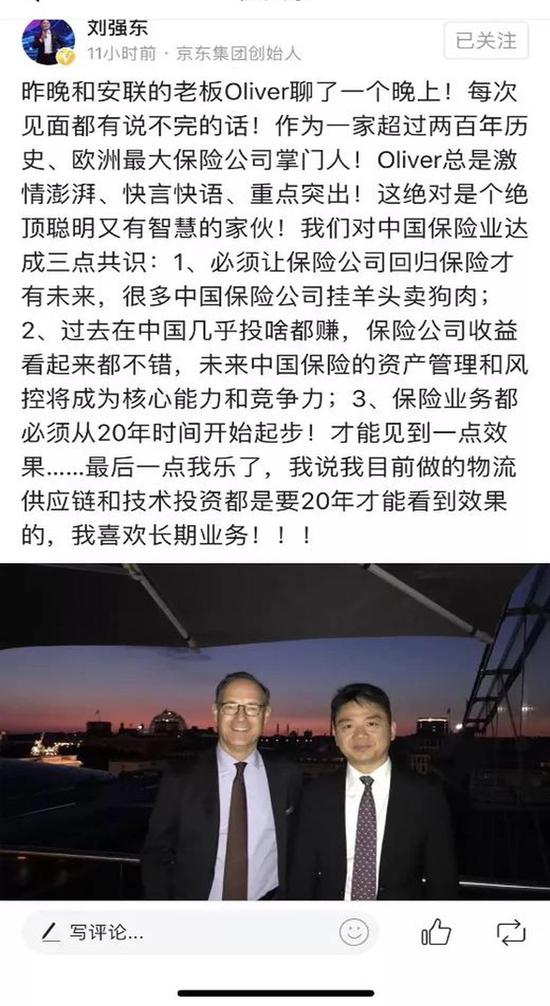 刘强东
11小时前 · 京东集团创始人
已关注

昨晚和安联的老板Oliver聊了一个晚上！每次见面都有说不完的话！作为一家超过两百年历史、欧洲最大保险公司掌门人！Oliver总是激情澎湃、快言快语、重点突出！这绝对是个绝顶聪明又有智慧的家伙！我们对中国保险业达成三点共识：1、必须让保险公司回归保险才有未来，很多中国保险公司挂羊头卖狗肉；2、过去在中国几乎投啥都赚，保险公司收益看起来都不错，未来中国保险的资产管理和风控将成为核心能力和竞争力；3、保险业务都必须从20年时间开始起步！才能见到一点效果……最后一点我乐了，我说我目前做的物流供应链和技术投资都是要20年才能看到效果的，我喜欢长期业务！！！

写评论...